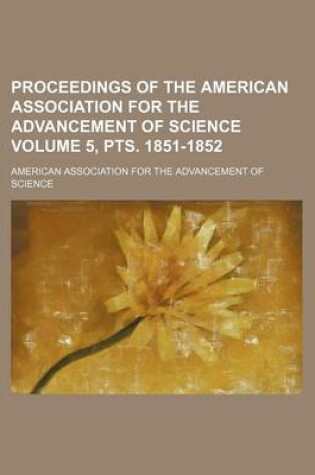 PROCEEDINGS OF THE AMERICAN ASSOCIATION FOR THE ADVANCEMENT OF SCIENCE VOLUME 5, PTS. 1851-1852

AMERICAN ASSOCIATION FOR THE ADVANCEMENT OF SCIENCE